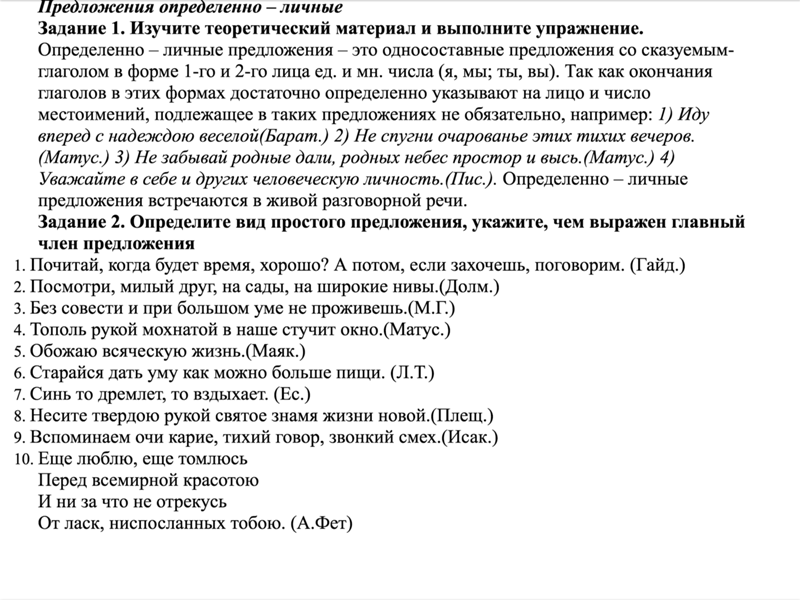 Предложения определенно – личные
Задание 1. Изучите теоретический материал и выполните упражнение.
Определенно – личные предложения – это односоставные предложения со сказуемым-глаголом в форме 1-го и 2-го лица ед. и мн. числа (я, мы; ты, вы). Так как окончания глаголов в этих формах достаточно определенно указывают на лицо и число местоимений, подлежащее в таких предложениях не обязательно, например: 1) Иду вперед с надеждою веселой(Барат.) 2) Не спугни очарованье этих тихих вечеров. (Матус.) 3) Не забывай родные дали, родных небес простор и высь.(Матус.) 4) Уважайте в себе и других человеческую личность.(Пис.). Определенно – личные предложения встречаются в живой разговорной речи.
Задание 2. Определите вид простого предложения, укажите, чем выражен главный член предложения
1. Почитай, когда будет время, хорошо? А потом, если захочешь, поговорим. (Гайд.)
2. Посмотри, милый друг, на сады, на широкие нивы.(Долм.)
3. Без совести и при большом уме не проживешь.(М.Г.)
4. Тополь рукой мохнатой в наше стучит окно.(Матус.)
5. Обожаю всяческую жизнь.(Маяк.)
6. Старайся дать уму как можно больше пищи. (Л.Т.)
7. Синь то дремлет, то вздыхает. (Ес.)
8. Несите твердою рукой святое знамя жизни новой.(Плещ.)
9. Вспоминаем очи карие, тихий говор, звонкий смех.(Исак.)
10. Еще люблю, еще томлюсь
Перед всемирной красотою
И ни за что не отрекусь
От ласк, ниспосланных тобою. (А.Фет)